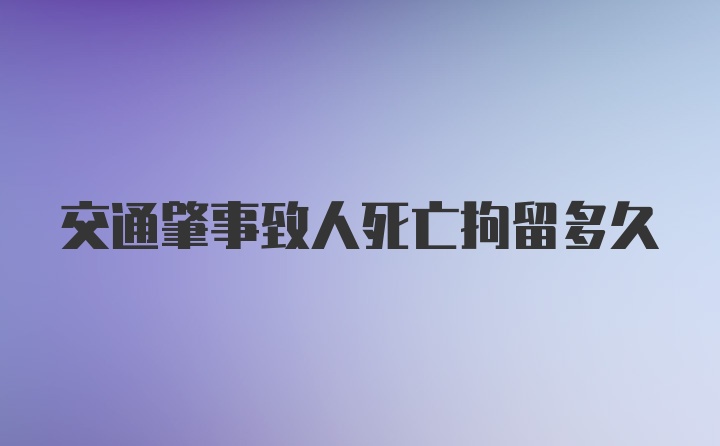 交通肇事致人死亡拘留多久